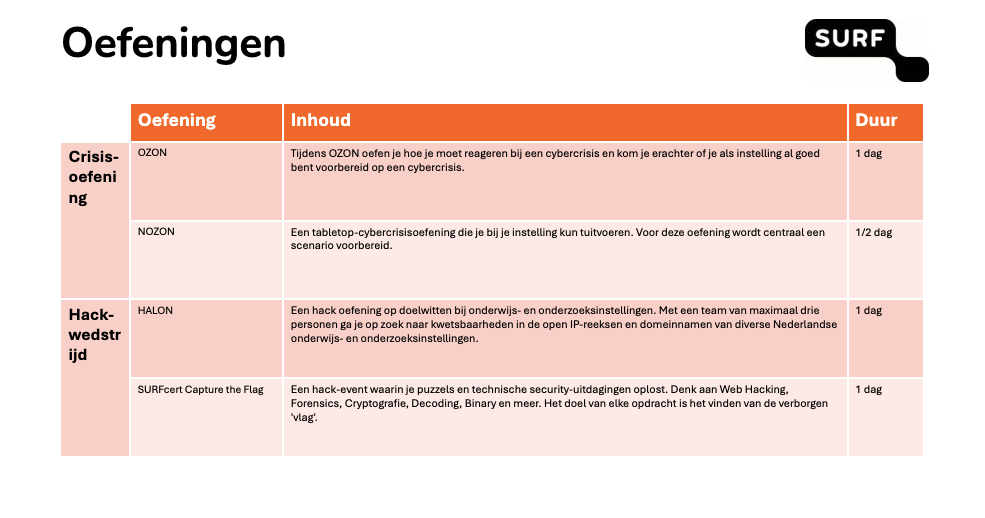 Oefeningen

SURF

| | Oefening | Inhoud | Duur |
|---|---|---|---|
| Crisis-oefening | OZON | Tijdens OZON oefen je hoe je moet reageren bij een cybercrisis en kom je erachter of je als instelling al goed bent voorbereid op een cybercrisis. | 1 dag |
| | NOZON | Een tabletop-cybercrisisoefening die je bij je instelling kun tuitvoeren. Voor deze oefening wordt centraal een scenario voorbereid. | 1/2 dag |
| Hack-wedstrijd | HALON | Een hack oefening op doelwitten bij onderwijs- en onderzoeksinstellingen. Met een team van maximaal drie personen ga je op zoek naar kwetsbaarheden in de open IP-reeksen en domeinnamen van diverse Nederlandse onderwijs- en onderzoeksinstellingen. | 1 dag |
| | SURFcert Capture the Flag | Een hack-event waarin je puzzels en technische security-uitdagingen oplost. Denk aan Web Hacking, Forensics, Cryptografie, Decoding, Binary en meer. Het doel van elke opdracht is het vinden van de verborgen 'vlag'. | 1 dag |